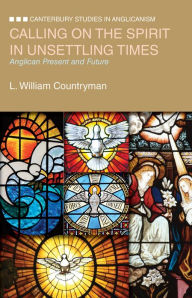 CANTERBURY STUDIES IN ANGLICANISM

CALLING ON THE SPIRIT IN UNSETTLING TIMES

Anglican Present and Future

L. William Countryman